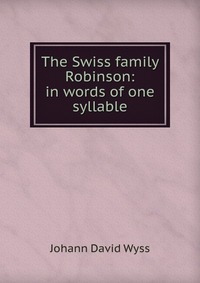 The Swiss family Robinson: in words of one syllable

Johann David Wyss